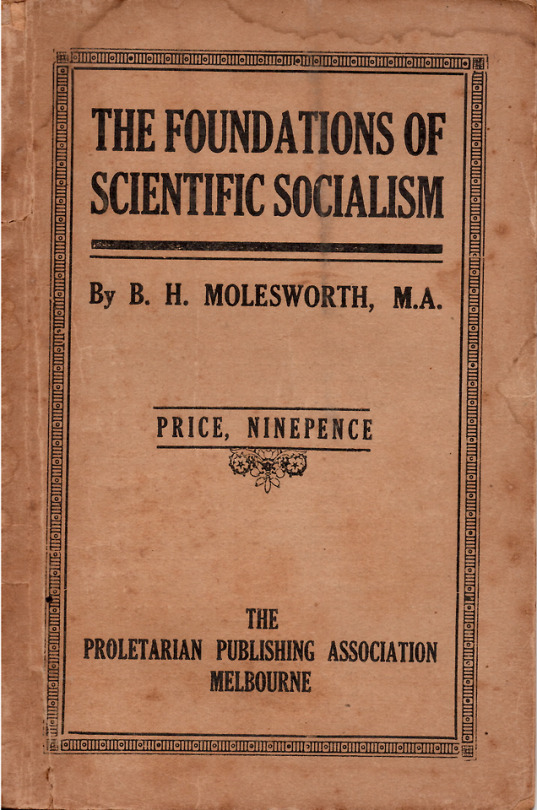 THE FOUNDATIONS OF SCIENTIFIC SOCIALISM

By B. H. MOLESWORTH, M.A.

PRICE, NINEPENCE

THE
PROLETARIAN PUBLISHING ASSOCIATION
MELBOURNE